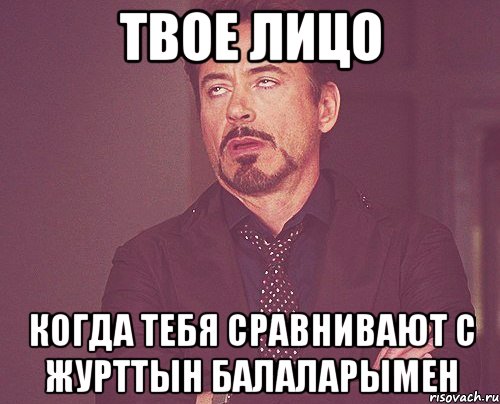 ТВОЕ ЛИЦО

КОГДА ТЕБЯ СРАВНИВАЮТ С ЖУРТТЫН БАЛАЛАРЫМЕН

risovach.ru